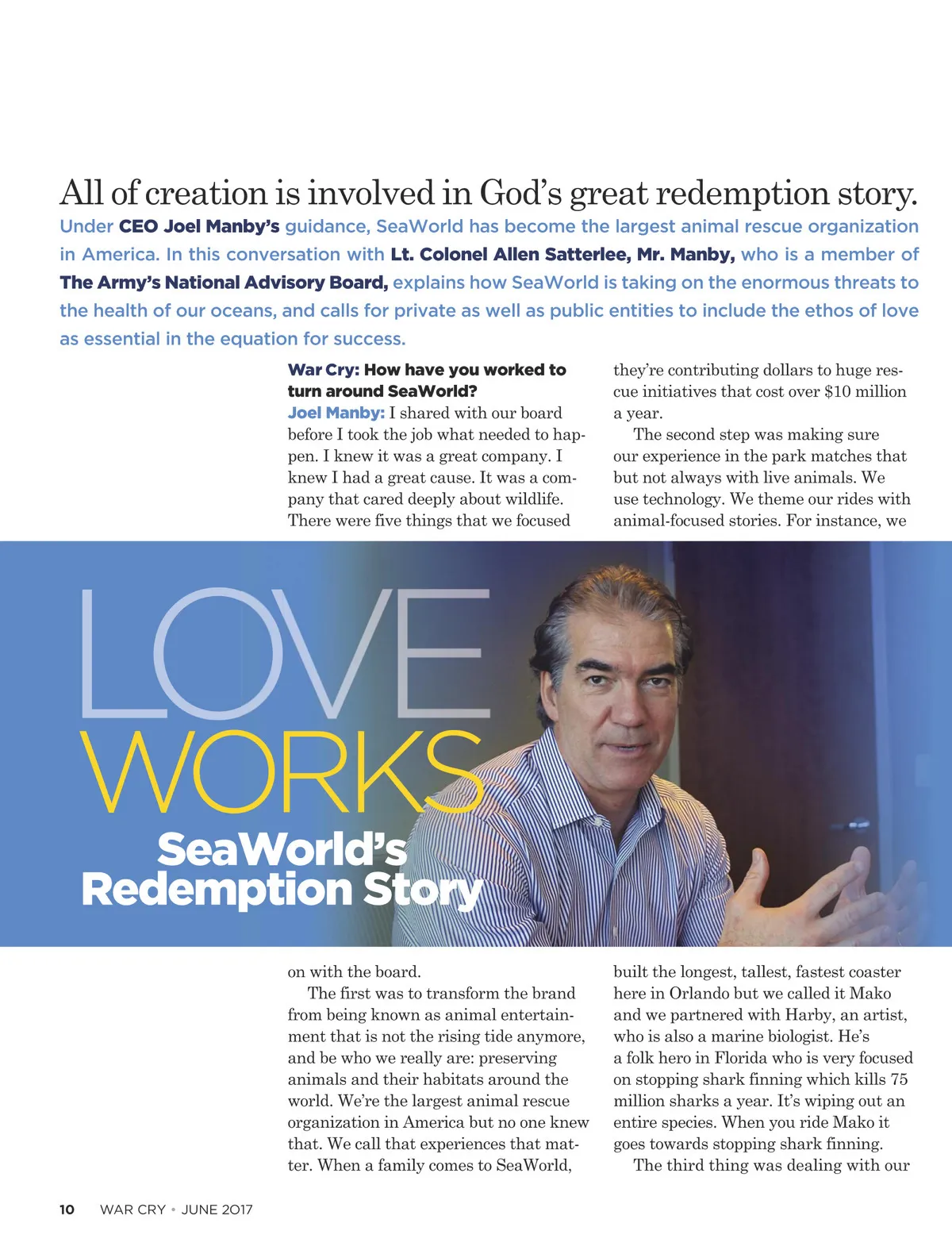 All of creation is involved in God's great redemption story.

Under CEO Joel Manby's guidance, SeaWorld has become the largest animal rescue organization in America. In this conversation with Lt. Colonel Allen Satterlee, Mr. Manby, who is a member of The Army's National Advisory Board, explains how SeaWorld is taking on the enormous threats to the health of our oceans, and calls for private as well as public entities to include the ethos of love as essential in the equation for success.

LOVE WORKS
SeaWorld's Redemption Story

War Cry: How have you worked to turn around SeaWorld?

Joel Manby: I shared with our board before I took the job what needed to happen. I knew it was a great company. I knew I had a great cause. It was a company that cared deeply about wildlife. There were five things that we focused on with the board.

The first was to transform the brand from being known as animal entertainment that is not the rising tide anymore, and be who we really are: preserving animals and their habitats around the world. We're the largest animal rescue organization in America but no one knew that. We call that experiences that matter. When a family comes to SeaWorld, they're contributing dollars to huge rescue initiatives that cost over $10 million a year.

The second step was making sure our experience in the park matches that but not always with live animals. We use technology. We theme our rides with animal-focused stories. For instance, we built the longest, tallest, fastest coaster here in Orlando but we called it Mako and we partnered with Harby, an artist, who is also a marine biologist. He's a folk hero in Florida who is very focused on stopping shark finning which kills 75 million sharks a year. It's wiping out an entire species. When you ride Mako it goes towards stopping shark finning.

The third thing was dealing with our

10 WAR CRY • JUNE 2017